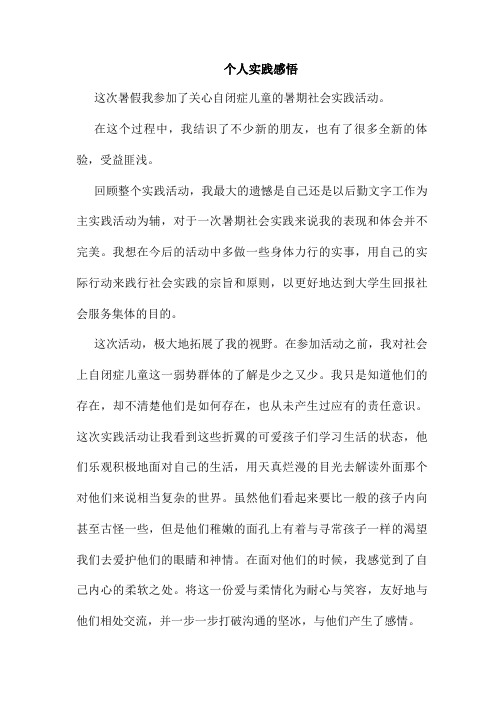 个人实践感悟

这次暑假我参加了关心自闭症儿童的暑期社会实践活动。

在这个过程中，我结识了不少新的朋友，也有了很多全新的体验，受益匪浅。

回顾整个实践活动，我最大的遗憾是自己还是以后勤文字工作为主实践活动为辅，对于一次暑期社会实践来说我的表现和体会并不完美。我想在今后的活动中多做一些身体力行的实事，用自己的实际行动来践行社会实践的宗旨和原则，以更好地达到大学生回报社会服务集体的目的。

这次活动，极大地拓展了我的视野。在参加活动之前，我对社会上自闭症儿童这一弱势群体的了解是少之又少。我只是知道他们的存在，却不清楚他们是如何存在，也从未产生过应有的责任意识。这次实践活动让我看到这些折翼的可爱孩子们学习生活的状态，他们乐观积极地面对自己的生活，用天真烂漫的目光去解读外面那个对他们来说相当复杂的世界。虽然他们看起来要比一般的孩子内向甚至古怪一些，但是他们稚嫩的面孔上有着与寻常孩子一样的渴望我们去爱护他们的眼睛和神情。在面对他们的时候，我感觉到了自己内心的柔软之处。将这一份爱与柔情化为耐心与笑容，友好地与他们相处交流，并一步一步打破沟通的坚冰，与他们产生了感情。